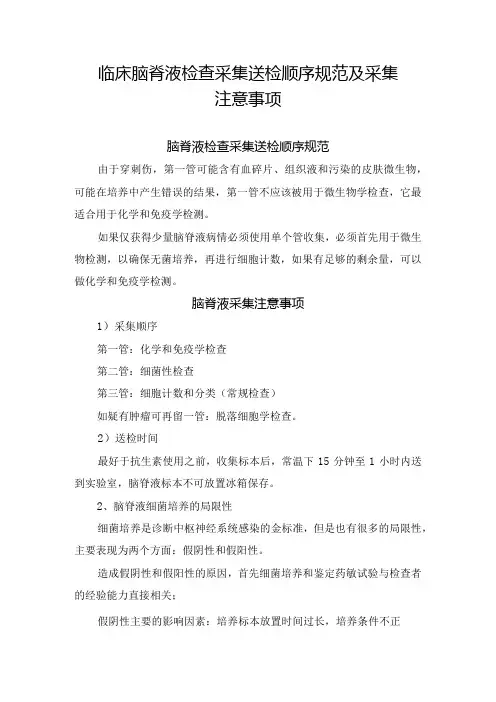 临床脑脊液检查采集送检顺序规范及采集注意事项

脑脊液检查采集送检顺序规范

由于穿刺伤，第一管可能含有血碎片、组织液和污染的皮肤微生物，可能在培养中产生错误的结果，第一管不应该被用于微生物学检查，它最适合用于化学和免疫学检测。

如果仅获得少量脑脊液病情必须使用单个管收集，必须首先用于微生物检测，以确保无菌培养，再进行细胞计数，如果有足够的剩余量，可以做化学和免疫学检测。

脑脊液采集注意事项

1）采集顺序

第一管：化学和免疫学检查

第二管：细菌性检查

第三管：细胞计数和分类（常规检查）

如疑有肿瘤可再留一管：脱落细胞学检查。

2）送检时间

最好于抗生素使用之前，收集标本后，常温下 15 分钟至 1 小时内送到实验室，脑脊液标本不可放置冰箱保存。

2、脑脊液细菌培养的局限性

细菌培养是诊断中枢神经系统感染的金标准，但是也有很多的局限性，主要表现为两个方面：假阴性和假阳性。

造成假阴性和假阳性的原因，首先细菌培养和鉴定药敏试验与检查者的经验能力直接相关：

假阴性主要的影响因素：培养标本放置时间过长，培养条件不正